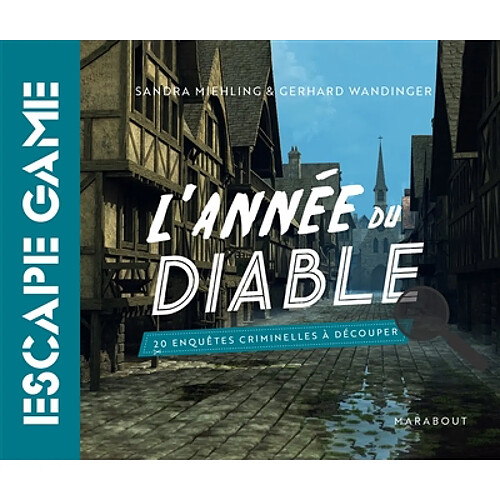 ESCAPE GAME

SANDRA MIEHLING & GERHARD WANDINGER

L'ANNÉE DU
DIABLE

20 ENQUÊTES CRIMINELLES À DÉCOUPER

MARABOUT